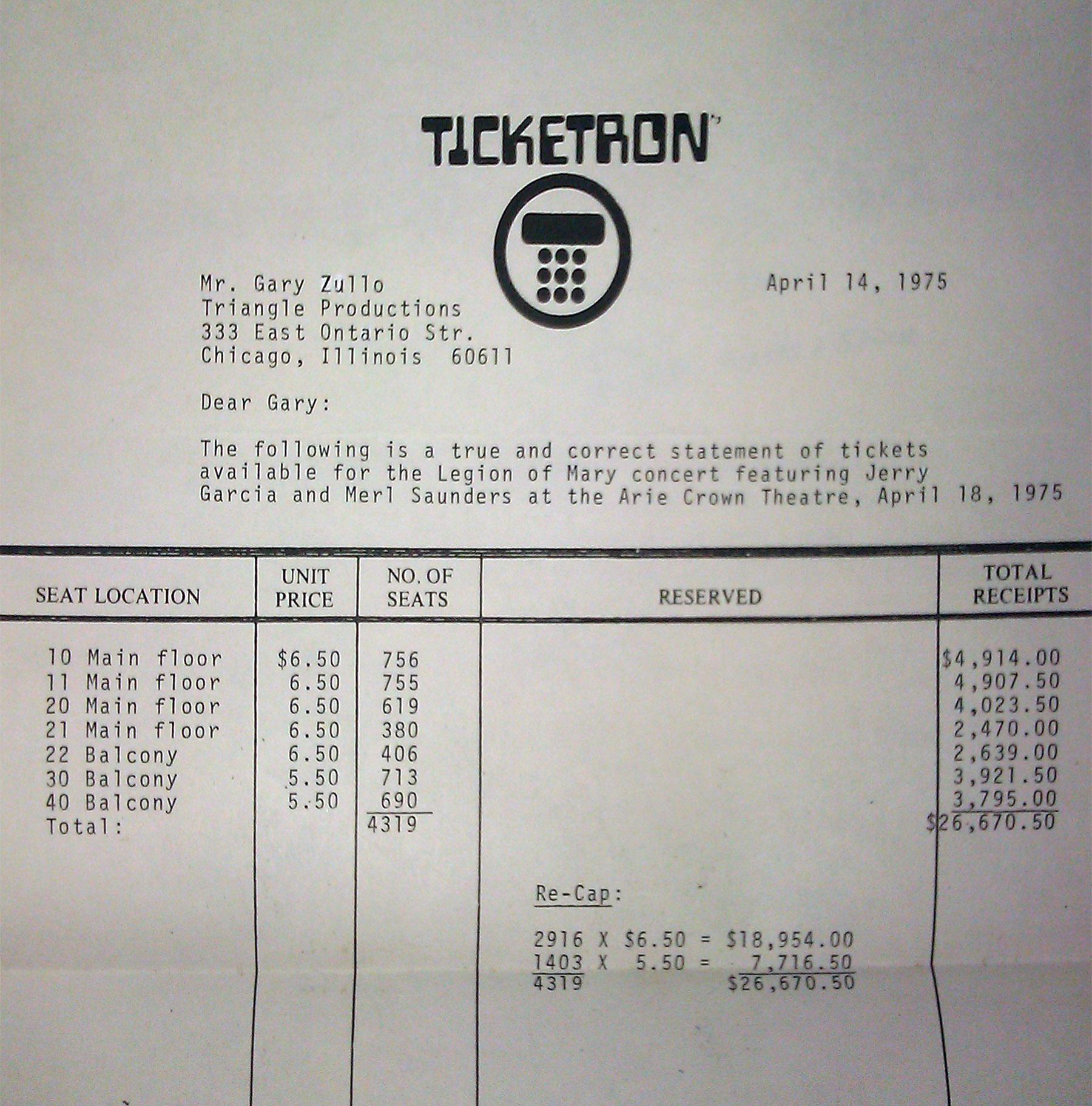 TICKETRON

Mr. Gary Zullo
Triangle Productions
333 East Ontario Str.
Chicago, Illinois 60611

April 14, 1975

Dear Gary:

The following is a true and correct statement of tickets available for the Legion of Mary concert featuring Jerry Garcia and Merl Saunders at the Arie Crown Theatre, April 18, 1975

| SEAT LOCATION | UNIT PRICE | NO. OF SEATS | RESERVED | TOTAL RECEIPTS |
|---|---|---|---|---|
| 10 Main floor | $6.50 | 756 | | $4,914.00 |
| 11 Main floor | 6.50 | 755 | | 4,907.50 |
| 20 Main floor | 6.50 | 619 | | 4,023.50 |
| 21 Main floor | 6.50 | 380 | | 2,470.00 |
| 22 Balcony | 6.50 | 406 | | 2,639.00 |
| 30 Balcony | 5.50 | 713 | | 3,921.50 |
| 40 Balcony | 5.50 | 690 | | 3,795.00 |
| Total: | | 4319 | | $26,670.50 |

Re-Cap:

2916 X $6.50 = $18,954.00
1403 X 5.50 = 7,716.50
4319 $26,670.50